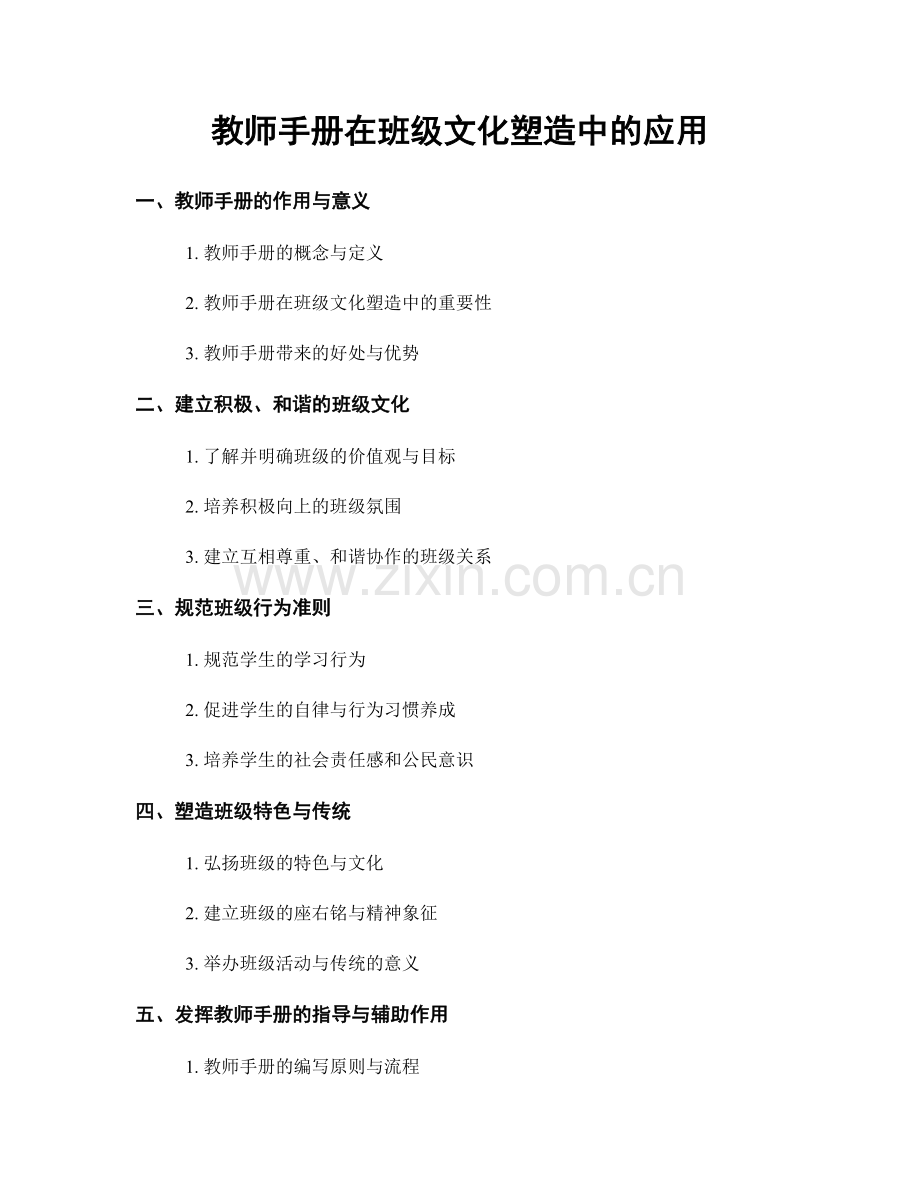 教师手册在班级文化塑造中的应用

一、教师手册的作用与意义

1. 教师手册的概念与定义

2. 教师手册在班级文化塑造中的重要性

3. 教师手册带来的好处与优势

二、建立积极、和谐的班级文化

1. 了解并明确班级的价值观与目标

2. 培养积极向上的班级氛围

3. 建立互相尊重、和谐协作的班级关系

www.zixin.com.cn

三、规范班级行为准则

1. 规范学生的学习行为

2. 促进学生的自律与行为习惯养成

3. 培养学生的社会责任感和公民意识

四、塑造班级特色与传统

1. 弘扬班级的特色与文化

2. 建立班级的座右铭与精神象征

3. 举办班级活动与传统的意义

五、发挥教师手册的指导与辅助作用

1. 教师手册的编写原则与流程